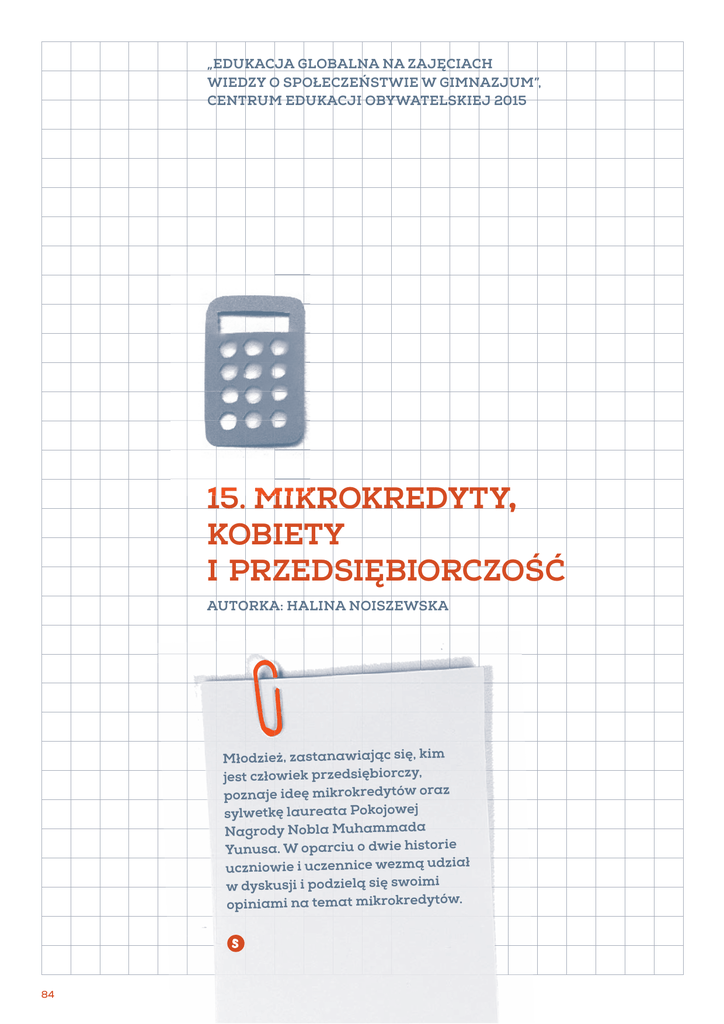 „EDUKACJA GLOBALNA NA ZAJĘCIACH WIEDZY O SPOŁECZEŃSTWIE W GIMNAZJUM", CENTRUM EDUKACJI OBYWATELSKIEJ 2015

15. MIKROKREDYTY, KOBIETY I PRZEDSIĘBIORCZOŚĆ

AUTORKA: HALINA NOISZEWSKA

Młodzież, zastanawiając się, kim jest człowiek przedsiębiorczy, poznaje ideę mikrokredytów oraz sylwetkę laureata Pokojowej Nagrody Nobla Muhammada Yunusa. W oparciu o dwie historie uczniowie i uczennice wezmą udział w dyskusji i podzielą się swoimi opiniami na temat mikrokredytów.

S

84